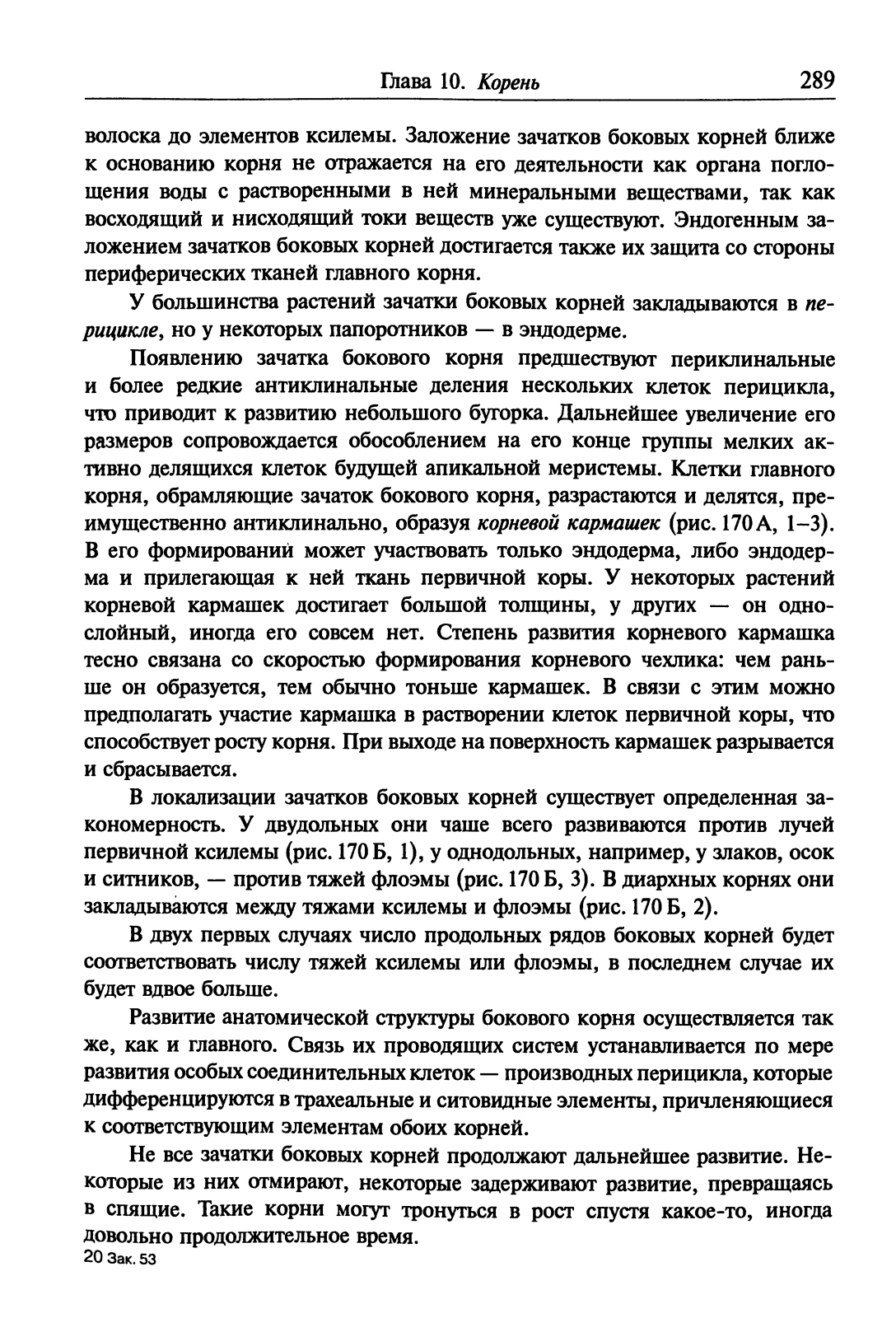 Глава 10. Корень 289

волоска до элементов ксилемы. Заложение зачатков боковых корней ближе к основанию корня не отражается на его деятельности как органа поглощения воды с растворенными в ней минеральными веществами, так как восходящий и нисходящий токи веществ уже существуют. Эндогенным заложением зачатков боковых корней достигается также их защита со стороны периферических тканей главного корня.

У большинства растений зачатки боковых корней закладываются в перицикле, но у некоторых папоротников — в эндодерме.

Появлению зачатка бокового корня предшествуют периклинальные и более редкие антиклинальные деления нескольких клеток перицикла, что приводит к развитию небольшого бугорка. Дальнейшее увеличение его размеров сопровождается обособлением на его конце группы мелких активно делящихся клеток будущей апикальной меристемы. Клетки главного корня, обрамляющие зачаток бокового корня, разрастаются и делятся, преимущественно антиклинально, образуя корневой кармашек (рис. 170 А, 1–3). В его формировании может участвовать только эндодерма, либо эндодерма и прилегающая к ней ткань первичной коры. У некоторых растений корневой кармашек достигает большой толщины, у других — он однослойный, иногда его совсем нет. Степень развития корневого кармашка тесно связана со скоростью формирования корневого чехлика: чем раньше он образуется, тем обычно тоньше кармашек. В связи с этим можно предполагать участие кармашка в растворении клеток первичной коры, что способствует росту корня. При выходе на поверхность кармашек разрывается и сбрасывается.

В локализации зачатков боковых корней существует определенная закономерность. У двудольных они чаше всего развиваются против лучей первичной ксилемы (рис. 170 Б, 1), у однодольных, например, у злаков, осок и ситников, — против тяжей флоэмы (рис. 170 Б, 3). В диархных корнях они закладываются между тяжами ксилемы и флоэмы (рис. 170 Б, 2).

В двух первых случаях число продольных рядов боковых корней будет соответствовать числу тяжей ксилемы или флоэмы, в последнем случае их будет вдвое больше.

Развитие анатомической структуры бокового корня осуществляется так же, как и главного. Связь их проводящих систем устанавливается по мере развития особых соединительных клеток — производных перицикла, которые дифференцируются в трахеальные и ситовидные элементы, причленяющиеся к соответствующим элементам обоих корней.

Не все зачатки боковых корней продолжают дальнейшее развитие. Некоторые из них отмирают, некоторые задерживают развитие, превращаясь в спящие. Такие корни могут тронуться в рост спустя какое-то, иногда довольно продолжительное время.
20 Зак. 53